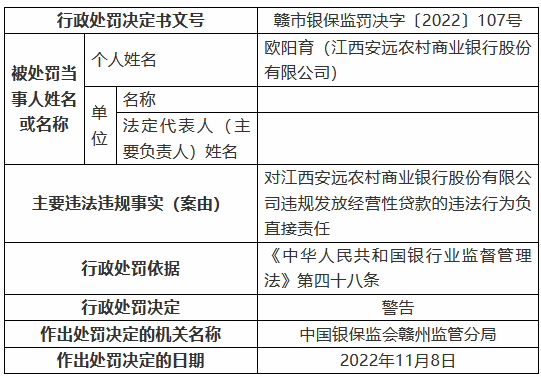 | 行政处罚决定书文号 | | | 赣市银保监罚决字〔2022〕107号 |
|---|---|---|---|
| 被处罚当事人姓名或名称 | 个人姓名 | | 欧阳育（江西安远农村商业银行股份有限公司） |
| | 单位 | 名称 | |
| | | 法定代表人（主要负责人）姓名 | |
| 主要违法违规事实（案由） | | | 对江西安远农村商业银行股份有限公司违规发放经营性贷款的违法行为负直接责任 |
| 行政处罚依据 | | | 《中华人民共和国银行业监督管理法》第四十八条 |
| 行政处罚决定 | | | 警告 |
| 作出处罚决定的机关名称 | | | 中国银保监会赣州监管分局 |
| 作出处罚决定的日期 | | | 2022年11月8日 |